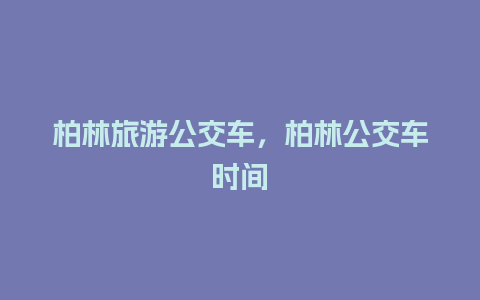 柏林旅游公交车，柏林公交车时间